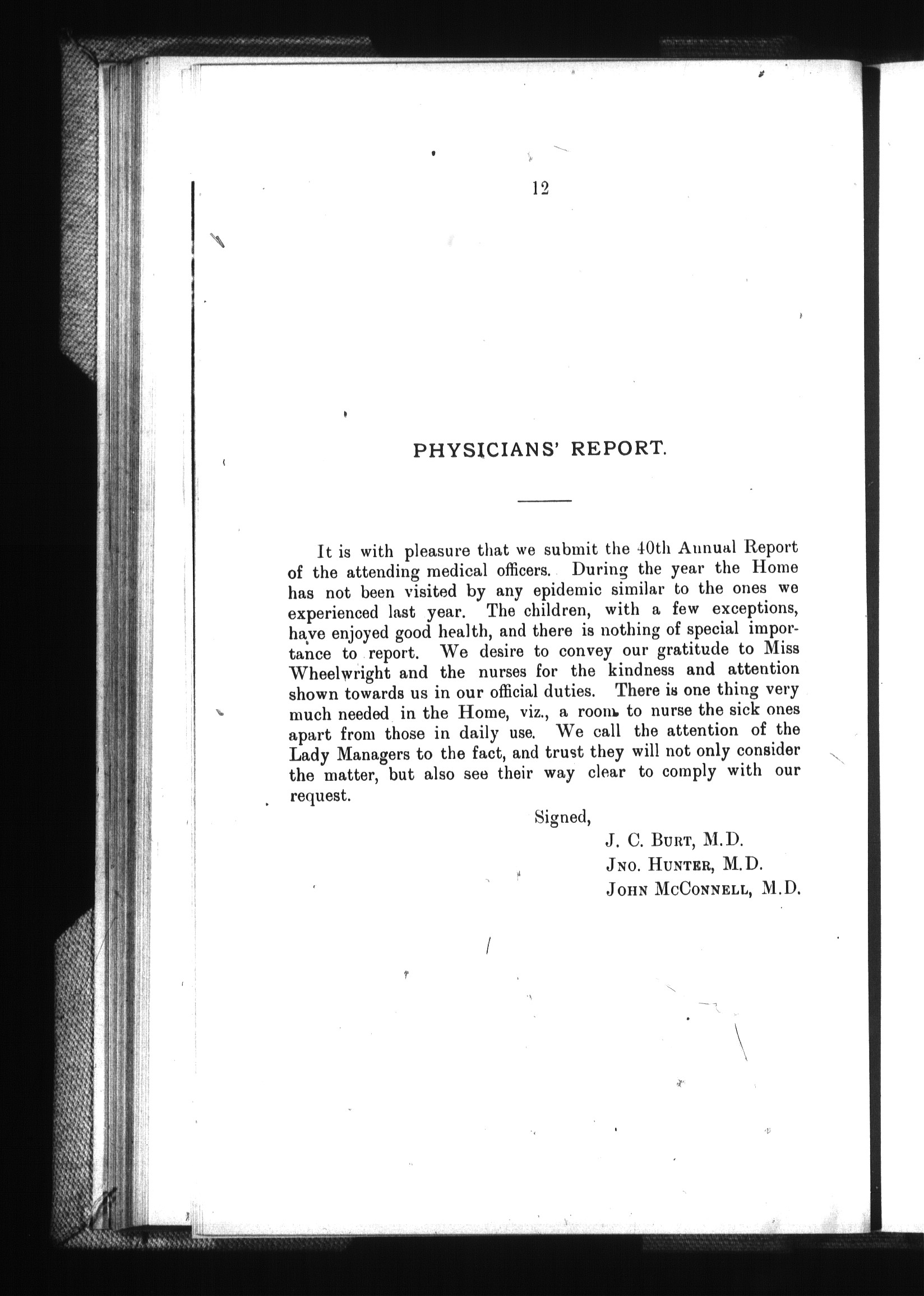 12

PHYSICIANS' REPORT.

It is with pleasure that we submit the 40th Annual Report of the attending medical officers. During the year the Home has not been visited by any epidemic similar to the ones we experienced last year. The children, with a few exceptions, have enjoyed good health, and there is nothing of special importance to report. We desire to convey our gratitude to Miss Wheelwright and the nurses for the kindness and attention shown towards us in our official duties. There is one thing very much needed in the Home, viz., a room to nurse the sick ones apart from those in daily use. We call the attention of the Lady Managers to the fact, and trust they will not only consider the matter, but also see their way clear to comply with our request.

Signed,

J. C. Burt, M.D.

Jno. Hunter, M.D.

John McConnell, M.D.